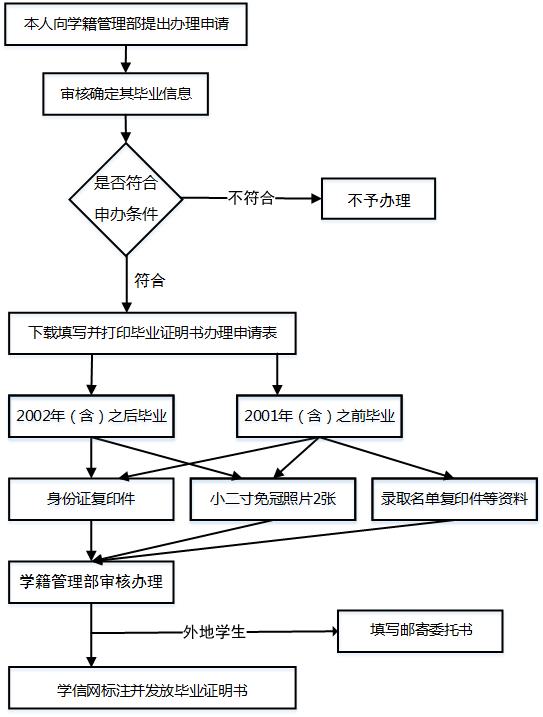 本人向学籍管理部提出办理申请

审核确定其毕业信息

是否符合申办条件

不符合

不予办理

符合

下载填写并打印毕业证明书办理申请表

2002年（含）之后毕业

2001年（含）之前毕业

身份证复印件

小二寸免冠照片2张

录取名单复印件等资料

学籍管理部审核办理

外地学生

填写邮寄委托书

学信网标注并发放毕业证明书